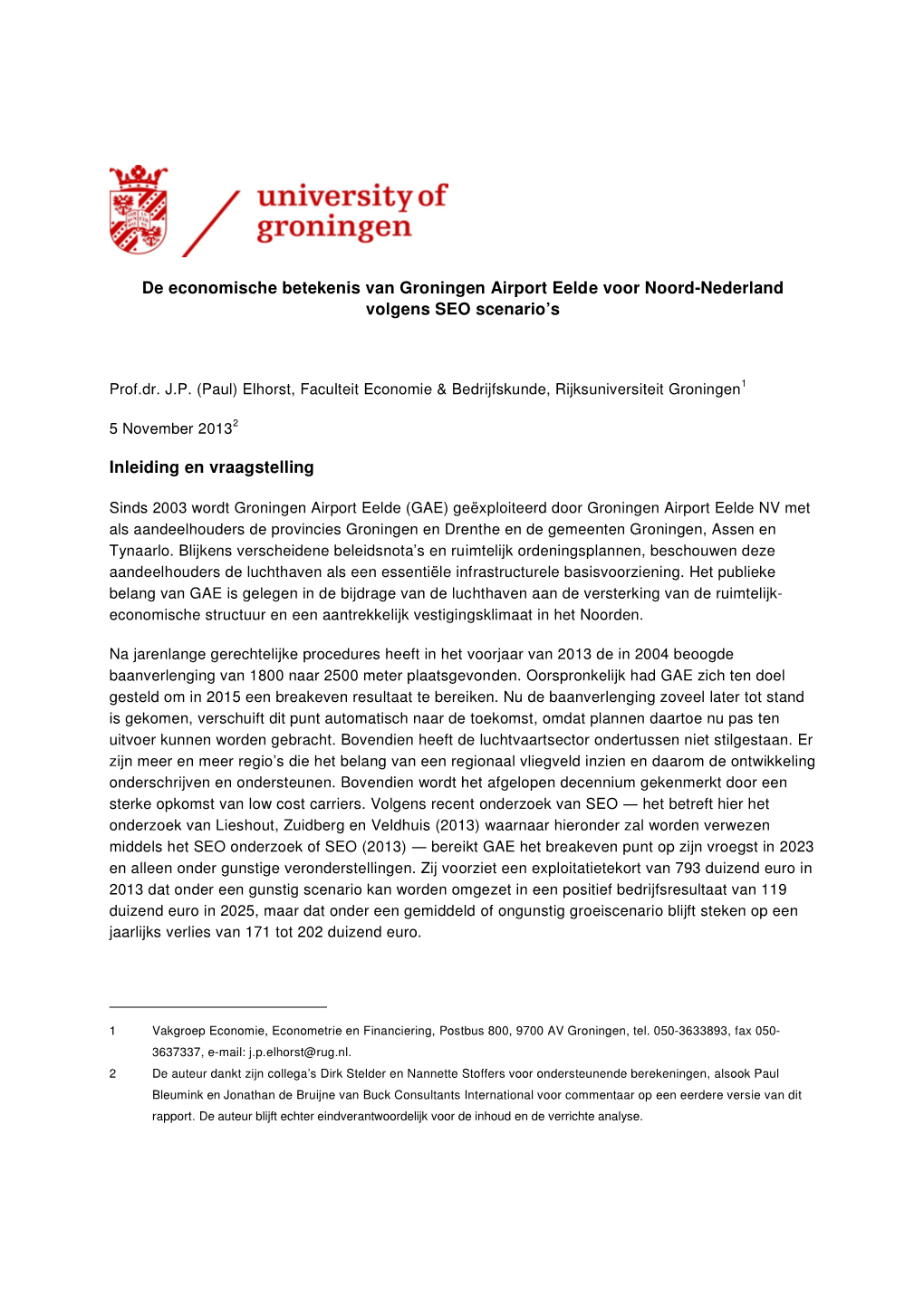 university of groningen

De economische betekenis van Groningen Airport Eelde voor Noord-Nederland volgens SEO scenario's

Prof.dr. J.P. (Paul) Elhorst, Faculteit Economie & Bedrijfskunde, Rijksuniversiteit Groningen$^1$

5 November 2013$^2$

Inleiding en vraagstelling

Sinds 2003 wordt Groningen Airport Eelde (GAE) geëxploiteerd door Groningen Airport Eelde NV met als aandeelhouders de provincies Groningen en Drenthe en de gemeenten Groningen, Assen en Tynaarlo. Blijkens verscheidene beleidsnota's en ruimtelijk ordeningsplannen, beschouwen deze aandeelhouders de luchthaven als een essentiële infrastructurele basisvoorziening. Het publieke belang van GAE is gelegen in de bijdrage van de luchthaven aan de versterking van de ruimtelijk-economische structuur en een aantrekkelijk vestigingsklimaat in het Noorden.

Na jarenlange gerechtelijke procedures heeft in het voorjaar van 2013 de in 2004 beoogde baanverlenging van 1800 naar 2500 meter plaatsgevonden. Oorspronkelijk had GAE zich ten doel gesteld om in 2015 een breakeven resultaat te bereiken. Nu de baanverlenging zoveel later tot stand is gekomen, verschuift dit punt automatisch naar de toekomst, omdat plannen daartoe nu pas ten uitvoer kunnen worden gebracht. Bovendien heeft de luchtvaartsector ondertussen niet stilgestaan. Er zijn meer en meer regio's die het belang van een regionaal vliegveld inzien en daarom de ontwikkeling onderschrijven en ondersteunen. Bovendien wordt het afgelopen decennium gekenmerkt door een sterke opkomst van low cost carriers. Volgens recent onderzoek van SEO — het betreft hier het onderzoek van Lieshout, Zuidberg en Veldhuis (2013) waarnaar hieronder zal worden verwezen middels het SEO onderzoek of SEO (2013) — bereikt GAE het breakeven punt op zijn vroegst in 2023 en alleen onder gunstige veronderstellingen. Zij voorziet een exploitatietekort van 793 duizend euro in 2013 dat onder een gunstig scenario kan worden omgezet in een positief bedrijfsresultaat van 119 duizend euro in 2025, maar dat onder een gemiddeld of ongunstig groeiscenario blijft steken op een jaarlijks verlies van 171 tot 202 duizend euro.

1 Vakgroep Economie, Econometrie en Financiering, Postbus 800, 9700 AV Groningen, tel. 050-3633893, fax 050-3637337, e-mail: j.p.elhorst@rug.nl.

2 De auteur dankt zijn collega's Dirk Stelder en Nannette Stoffers voor ondersteunende berekeningen, alsook Paul Bleumink en Jonathan de Bruijne van Buck Consultants International voor commentaar op een eerdere versie van dit rapport. De auteur blijft echter eindverantwoordelijk voor de inhoud en de verrichte analyse.